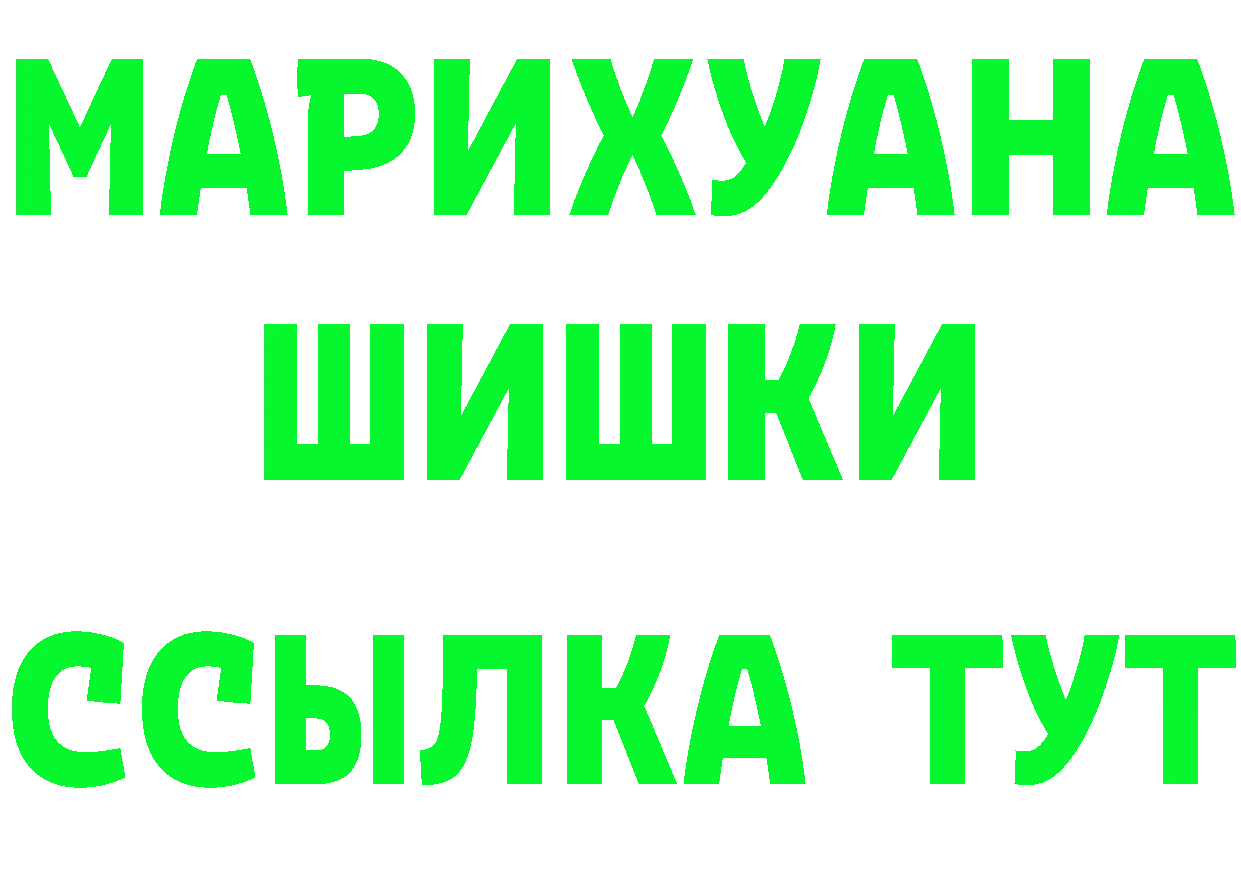 МАРИХУАНА
ШИШКИ
ССЫЛКА ТУТ